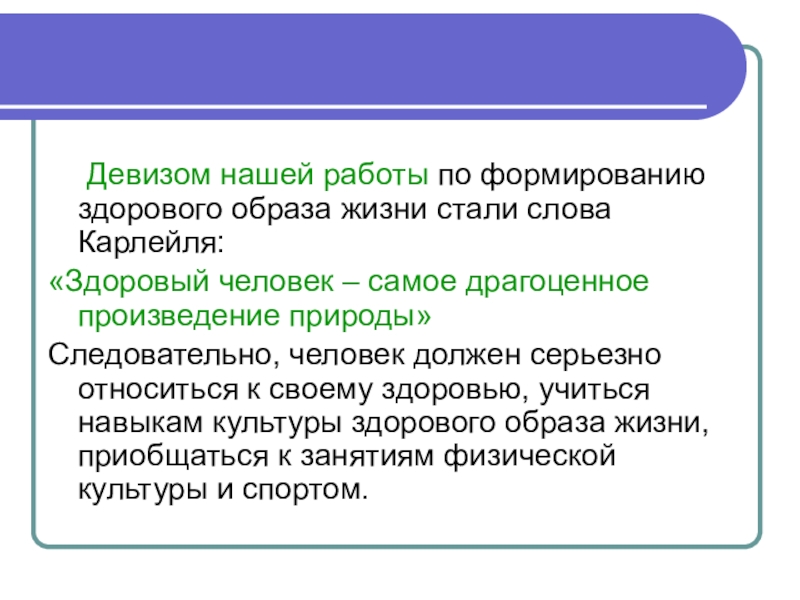 Девизом нашей работы по формированию здорового образа жизни стали слова Карлейля:

«Здоровый человек – самое драгоценное произведение природы»

Следовательно, человек должен серьезно относиться к своему здоровью, учиться навыкам культуры здорового образа жизни, приобщаться к занятиям физической культуры и спортом.